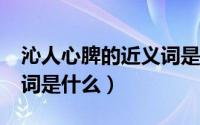 沁人心脾的近义词是
词是什么）